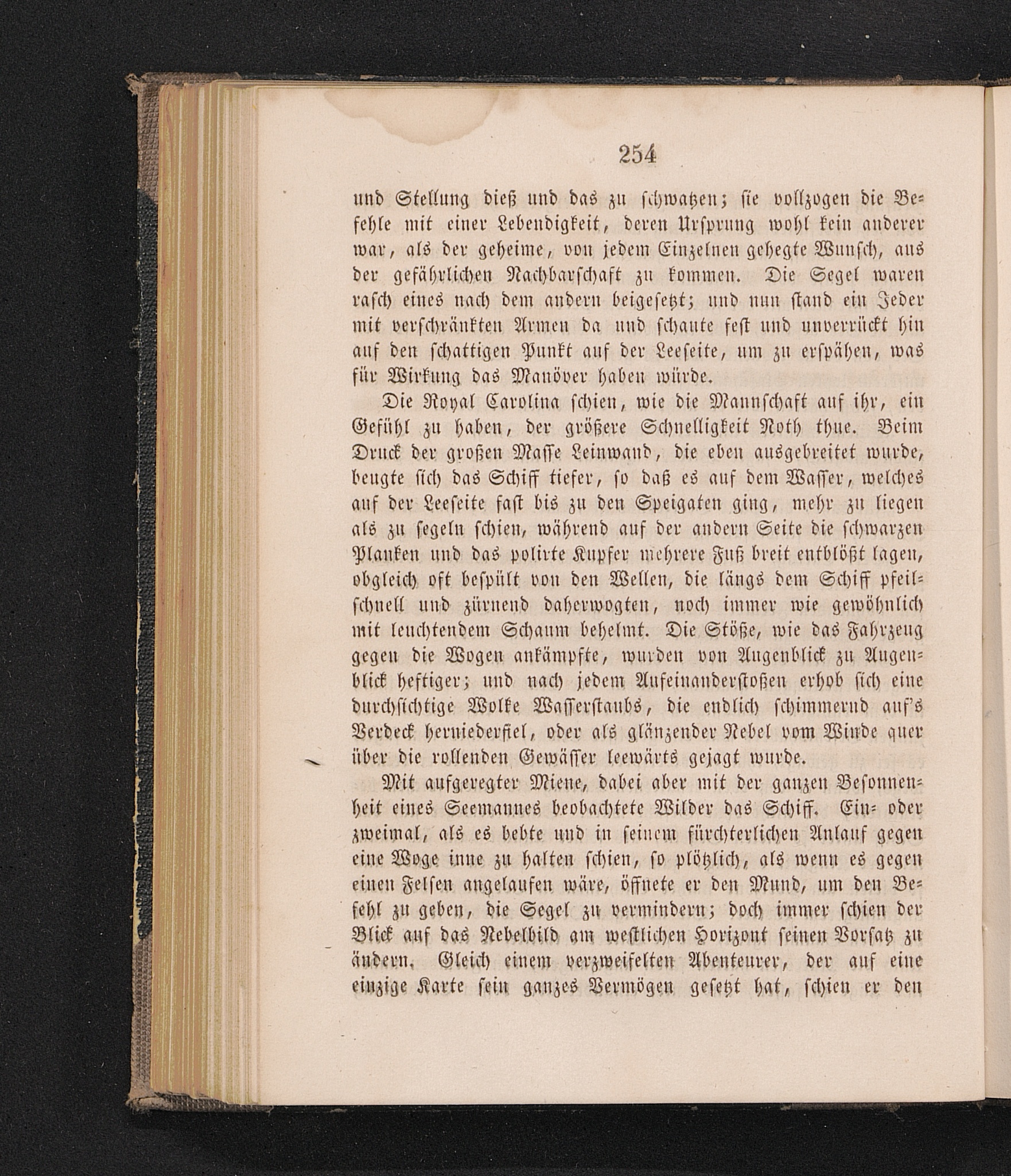 254

und Stellung dieß und das zu schwatzen; sie vollzogen die Befehle mit einer Lebendigkeit, deren Ursprung wohl kein anderer war, als der geheime, von jedem Einzelnen gehegte Wunsch, aus der gefährlichen Nachbarschaft zu kommen. Die Segel waren rasch eines nach dem andern beigesetzt; und nun stand ein Jeder mit verschränkten Armen da und schaute fest und unverrückt hin auf den schattigen Punkt auf der Leeseite, um zu erspähen, was für Wirkung das Manöver haben würde.

Die Royal Carolina schien, wie die Mannschaft auf ihr, ein Gefühl zu haben, der größere Schnelligkeit Noth thue. Beim Druck der großen Masse Leinwand, die eben ausgebreitet wurde, beugte sich das Schiff tiefer, so daß es auf dem Wasser, welches auf der Leeseite fast bis zu den Speigaten ging, mehr zu liegen als zu segeln schien, während auf der andern Seite die schwarzen Planken und das polirte Kupfer mehrere Fuß breit entblößt lagen, obgleich oft bespült von den Wellen, die längs dem Schiff pfeilschnell und zürnend daherwogten, noch immer wie gewöhnlich mit leuchtendem Schaum behelmt. Die Stöße, wie das Fahrzeug gegen die Wogen ankämpfte, wurden von Augenblick zu Augenblick heftiger; und nach jedem Aufeinanderstoßen erhob sich eine durchsichtige Wolke Wasserstaubs, die endlich schimmernd auf's Verdeck herniederfiel, oder als glänzender Nebel vom Winde quer über die rollenden Gewässer leewärts gejagt wurde.

Mit aufgeregter Miene, dabei aber mit der ganzen Besonnenheit eines Seemannes beobachtete Wilder das Schiff. Ein- oder zweimal, als es bebte und in seinem fürchterlichen Anlauf gegen eine Woge inne zu halten schien, so plötzlich, als wenn es gegen einen Felsen angelaufen wäre, öffnete er den Mund, um den Befehl zu geben, die Segel zu vermindern; doch immer schien der Blick auf das Nebelbild am westlichen Horizont seinen Vorsatz zu ändern. Gleich einem verzweifelten Abenteurer, der auf eine einzige Karte sein ganzes Vermögen gesetzt hat, schien er den